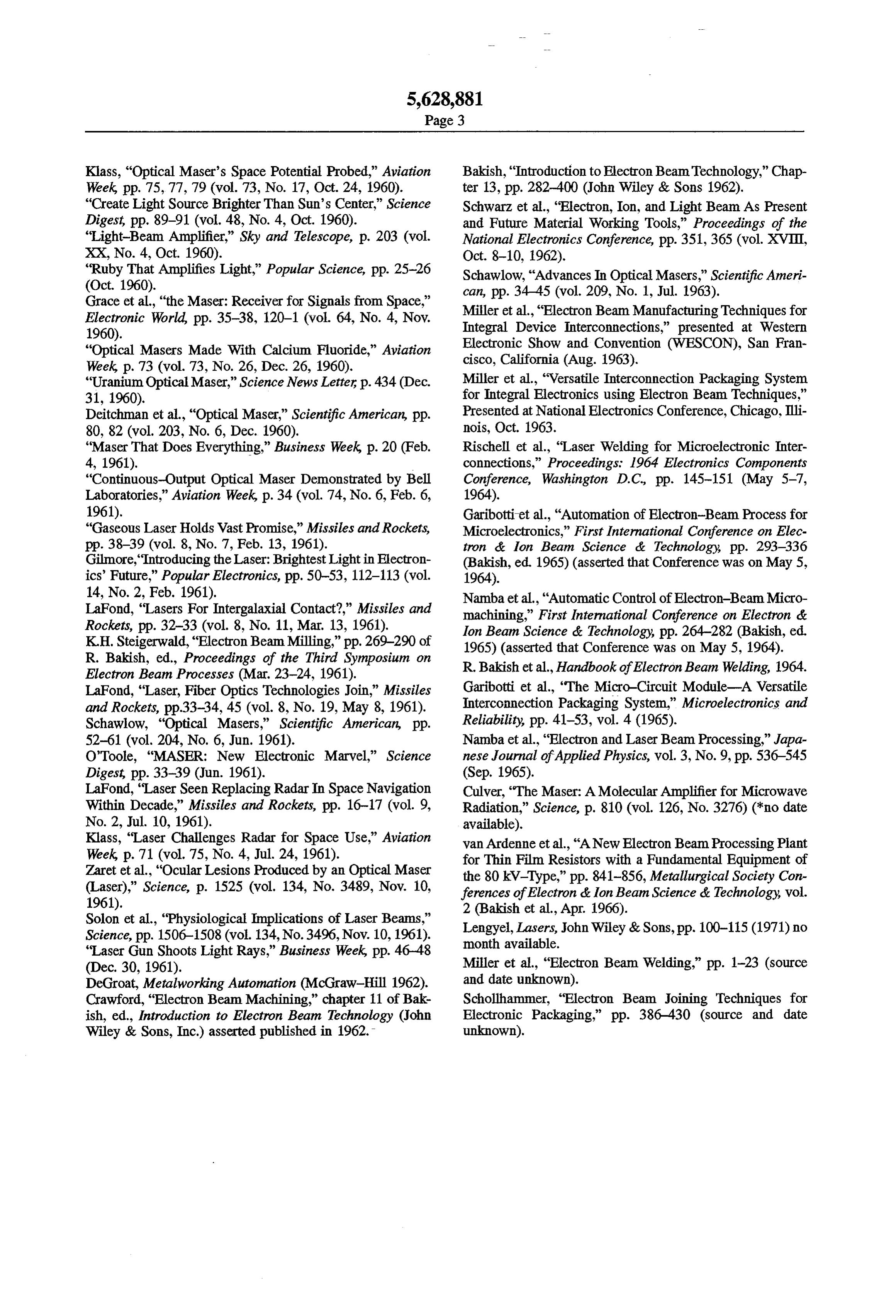 5,628,881
Page 3

Klass, "Optical Maser's Space Potential Probed," Aviation Week, pp. 75, 77, 79 (vol. 73, No. 17, Oct. 24, 1960).
"Create Light Source Brighter Than Sun's Center," Science Digest, pp. 89–91 (vol. 48, No. 4, Oct. 1960).
"Light–Beam Amplifier," Sky and Telescope, p. 203 (vol. XX, No. 4, Oct. 1960).
"Ruby That Amplifies Light," Popular Science, pp. 25–26 (Oct. 1960).
Grace et al., "the Maser: Receiver for Signals from Space," Electronic World, pp. 35–38, 120–1 (vol. 64, No. 4, Nov. 1960).
"Optical Masers Made With Calcium Fluoride," Aviation Week, p. 73 (vol. 73, No. 26, Dec. 26, 1960).
"Uranium Optical Maser," Science News Letter, p. 434 (Dec. 31, 1960).
Deitchman et al., "Optical Maser," Scientific American, pp. 80, 82 (vol. 203, No. 6, Dec. 1960).
"Maser That Does Everything," Business Week, p. 20 (Feb. 4, 1961).
"Continuous–Output Optical Maser Demonstrated by Bell Laboratories," Aviation Week, p. 34 (vol. 74, No. 6, Feb. 6, 1961).
"Gaseous Laser Holds Vast Promise," Missiles and Rockets, pp. 38–39 (vol. 8, No. 7, Feb. 13, 1961).
Gilmore,"Introducing the Laser: Brightest Light in Electronics' Future," Popular Electronics, pp. 50–53, 112–113 (vol. 14, No. 2, Feb. 1961).
LaFond, "Lasers For Intergalaxial Contact?," Missiles and Rockets, pp. 32–33 (vol. 8, No. 11, Mar. 13, 1961).
K.H. Steigerwald, "Electron Beam Milling," pp. 269–290 of R. Bakish, ed., Proceedings of the Third Symposium on Electron Beam Processes (Mar. 23–24, 1961).
LaFond, "Laser, Fiber Optics Technologies Join," Missiles and Rockets, pp.33–34, 45 (vol. 8, No. 19, May 8, 1961).
Schawlow, "Optical Masers," Scientific American, pp. 52–61 (vol. 204, No. 6, Jun. 1961).
O'Toole, "MASER: New Electronic Marvel," Science Digest, pp. 33–39 (Jun. 1961).
LaFond, "Laser Seen Replacing Radar In Space Navigation Within Decade," Missiles and Rockets, pp. 16–17 (vol. 9, No. 2, Jul. 10, 1961).
Klass, "Laser Challenges Radar for Space Use," Aviation Week, p. 71 (vol. 75, No. 4, Jul. 24, 1961).
Zaret et al., "Ocular Lesions Produced by an Optical Maser (Laser)," Science, p. 1525 (vol. 134, No. 3489, Nov. 10, 1961).
Solon et al., "Physiological Implications of Laser Beams," Science, pp. 1506–1508 (vol. 134, No. 3496, Nov. 10, 1961).
"Laser Gun Shoots Light Rays," Business Week, pp. 46–48 (Dec. 30, 1961).
DeGroat, Metalworking Automation (McGraw–Hill 1962).
Crawford, "Electron Beam Machining," chapter 11 of Bakish, ed., Introduction to Electron Beam Technology (John Wiley & Sons, Inc.) asserted published in 1962.

Bakish, "Introduction to Electron Beam Technology," Chapter 13, pp. 282–400 (John Wiley & Sons 1962).
Schwarz et al., "Electron, Ion, and Light Beam As Present and Future Material Working Tools," Proceedings of the National Electronics Conference, pp. 351, 365 (vol. XVIII, Oct. 8–10, 1962).
Schawlow, "Advances In Optical Masers," Scientific American, pp. 34–45 (vol. 209, No. 1, Jul. 1963).
Miller et al., "Electron Beam Manufacturing Techniques for Integral Device Interconnections," presented at Western Electronic Show and Convention (WESCON), San Francisco, California (Aug. 1963).
Miller et al., "Versatile Interconnection Packaging System for Integral Electronics using Electron Beam Techniques," Presented at National Electronics Conference, Chicago, Illinois, Oct. 1963.
Rischell et al., "Laser Welding for Microelectronic Interconnections," Proceedings: 1964 Electronics Components Conference, Washington D.C., pp. 145–151 (May 5–7, 1964).
Garibotti et al., "Automation of Electron–Beam Process for Microelectronics," First International Conference on Electron & Ion Beam Science & Technology, pp. 293–336 (Bakish, ed. 1965) (asserted that Conference was on May 5, 1964).
Namba et al., "Automatic Control of Electron–Beam Micromachining," First International Conference on Electron & Ion Beam Science & Technology, pp. 264–282 (Bakish, ed. 1965) (asserted that Conference was on May 5, 1964).
R. Bakish et al., Handbook of Electron Beam Welding, 1964.
Garibotti et al., "The Micro–Circuit Module—A Versatile Interconnection Packaging System," Microelectronics and Reliability, pp. 41–53, vol. 4 (1965).
Namba et al., "Electron and Laser Beam Processing," Japanese Journal of Applied Physics, vol. 3, No. 9, pp. 536–545 (Sep. 1965).
Culver, "The Maser: A Molecular Amplifier for Microwave Radiation," Science, p. 810 (vol. 126, No. 3276) (*no date available).
van Ardenne et al., "A New Electron Beam Processing Plant for Thin Film Resistors with a Fundamental Equipment of the 80 kV–Type," pp. 841–856, Metallurgical Society Conferences of Electron & Ion Beam Science & Technology, vol. 2 (Bakish et al., Apr. 1966).
Lengyel, Lasers, John Wiley & Sons, pp. 100–115 (1971) no month available.
Miller et al., "Electron Beam Welding," pp. 1–23 (source and date unknown).
Schollhammer, "Electron Beam Joining Techniques for Electronic Packaging," pp. 386–430 (source and date unknown).